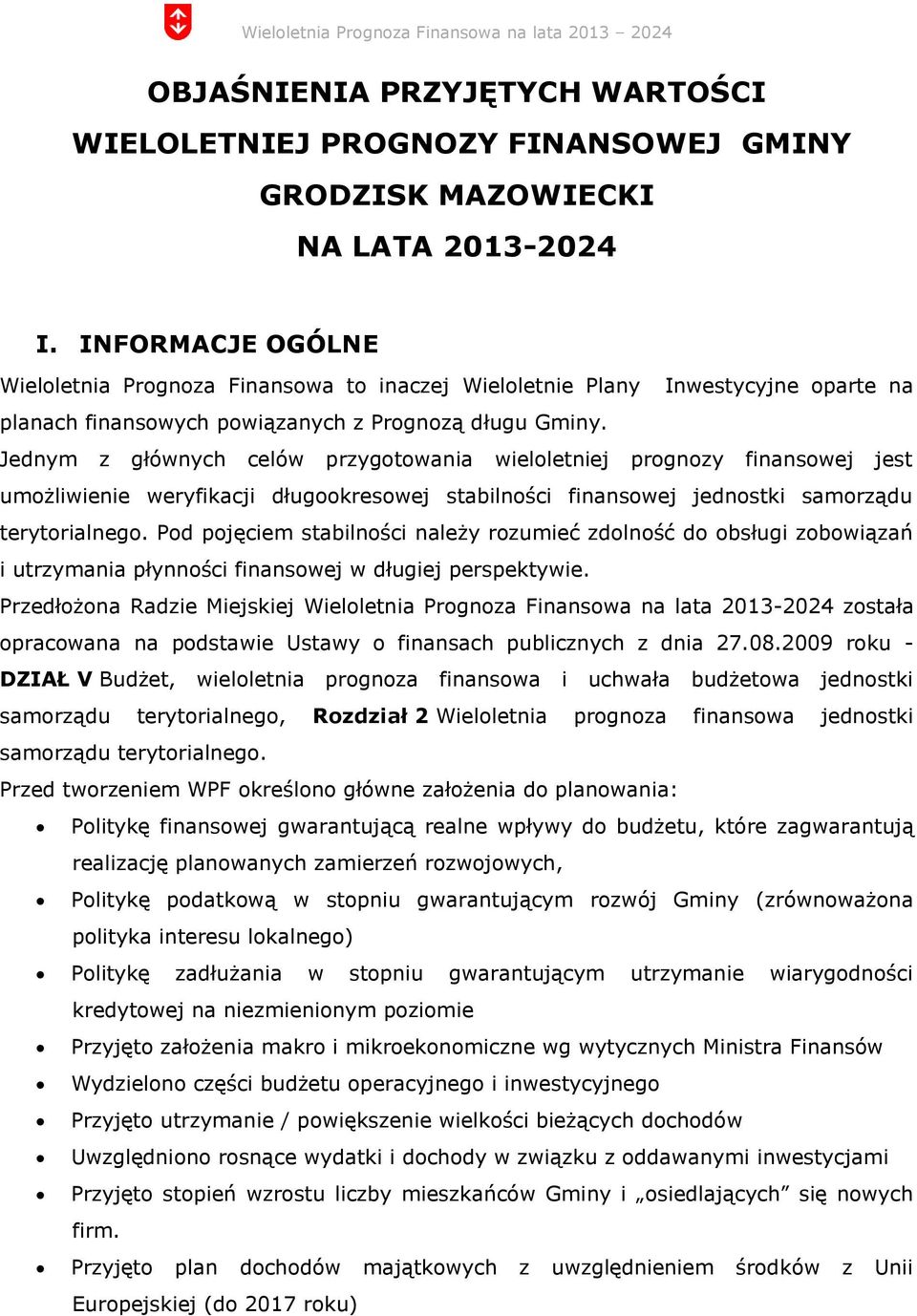 Wieloletnia Prognoza Finansowa na lata 2013 – 2024

OBJAŚNIENIA PRZYJĘTYCH WARTOŚCI WIELOLETNIEJ PROGNOZY FINANSOWEJ GMINY GRODZISK MAZOWIECKI NA LATA 2013-2024

I. INFORMACJE OGÓLNE

Wieloletnia Prognoza Finansowa to inaczej Wieloletnie Plany Inwestycyjne oparte na planach finansowych powiązanych z Prognozą długu Gminy.
Jednym z głównych celów przygotowania wieloletniej prognozy finansowej jest umożliwienie weryfikacji długookresowej stabilności finansowej jednostki samorządu terytorialnego. Pod pojęciem stabilności należy rozumieć zdolność do obsługi zobowiązań i utrzymania płynności finansowej w długiej perspektywie.
Przedłożona Radzie Miejskiej Wieloletnia Prognoza Finansowa na lata 2013-2024 została opracowana na podstawie Ustawy o finansach publicznych z dnia 27.08.2009 roku - DZIAŁ V Budżet, wieloletnia prognoza finansowa i uchwała budżetowa jednostki samorządu terytorialnego, Rozdział 2 Wieloletnia prognoza finansowa jednostki samorządu terytorialnego.
Przed tworzeniem WPF określono główne założenia do planowania:

• Politykę finansowej gwarantującą realne wpływy do budżetu, które zagwarantują realizację planowanych zamierzeń rozwojowych,
• Politykę podatkową w stopniu gwarantującym rozwój Gminy (zrównoważona polityka interesu lokalnego)
• Politykę zadłużania w stopniu gwarantującym utrzymanie wiarygodności kredytowej na niezmienionym poziomie
• Przyjęto założenia makro i mikroekonomiczne wg wytycznych Ministra Finansów
• Wydzielono części budżetu operacyjnego i inwestycyjnego
• Przyjęto utrzymanie / powiększenie wielkości bieżących dochodów
• Uwzględniono rosnące wydatki i dochody w związku z oddawanymi inwestycjami
• Przyjęto stopień wzrostu liczby mieszkańców Gminy i „osiedlających” się nowych firm.
• Przyjęto plan dochodów majątkowych z uwzględnieniem środków z Unii Europejskiej (do 2017 roku)